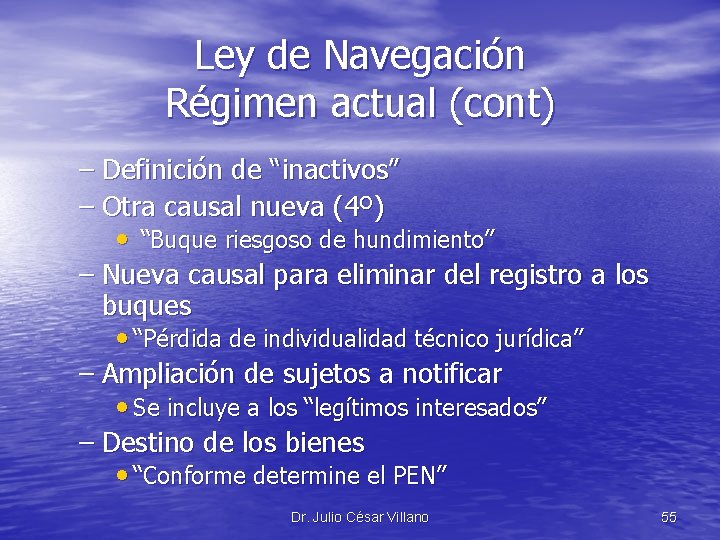 Ley de Navegación
Régimen actual (cont)

– Definición de “inactivos”
– Otra causal nueva (4º)
• “Buque riesgoso de hundimiento”
– Nueva causal para eliminar del registro a los buques
• “Pérdida de individualidad técnico jurídica”
– Ampliación de sujetos a notificar
• Se incluye a los “legítimos interesados”
– Destino de los bienes
• “Conforme determine el PEN”

Dr. Julio César Villano

55